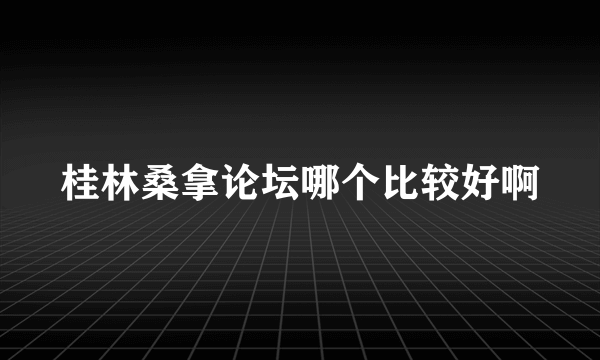 桂林桑拿论坛哪个比较好啊